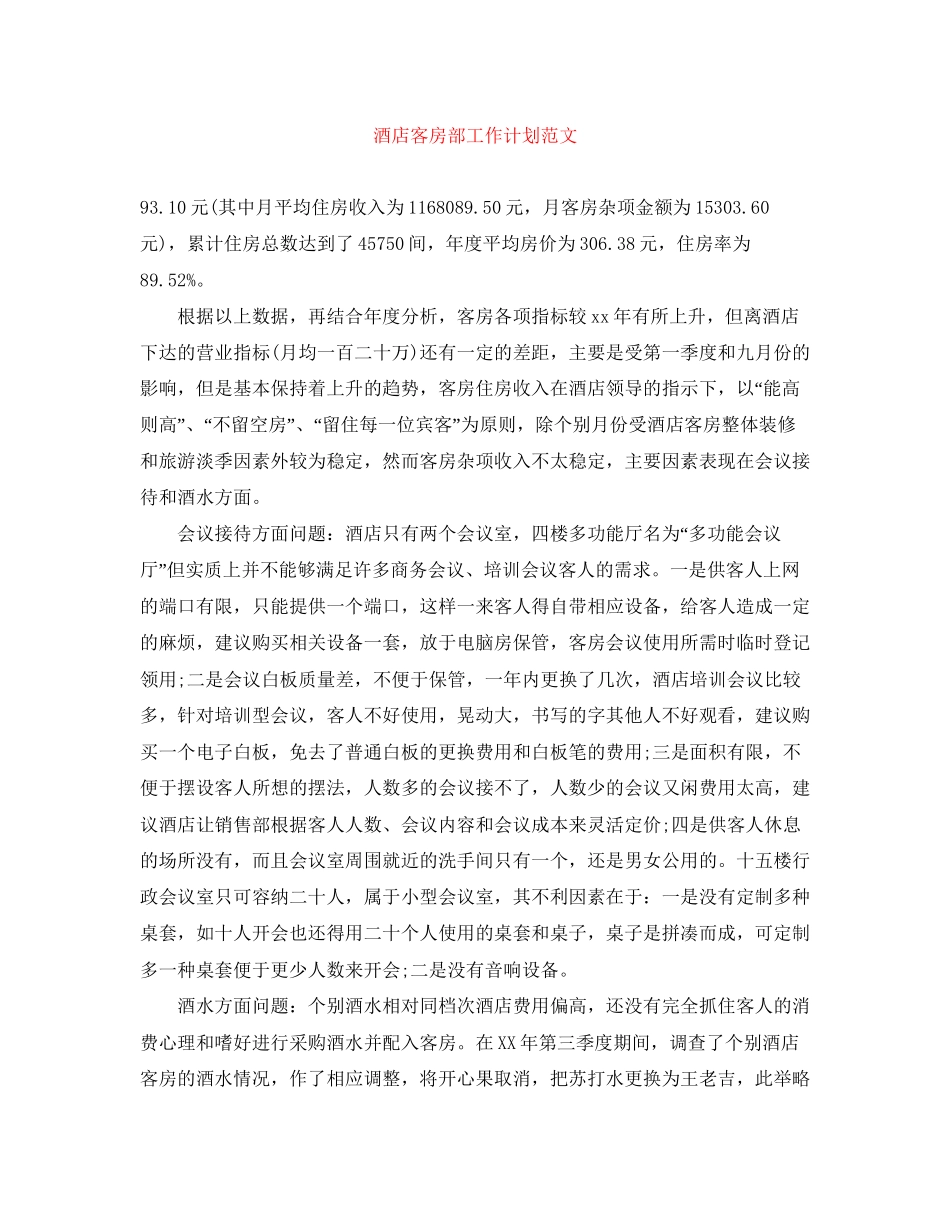 酒店客房部工作计划范文

93.10元(其中月平均住房收入为1168089.50元，月客房杂项金额为15303.60元)，累计住房总数达到了45750间，年度平均房价为306.38元，住房率为89.52%。

根据以上数据，再结合年度分析，客房各项指标较xx年有所上升，但离酒店下达的营业指标(月均一百二十万)还有一定的差距，主要是受第一季度和九月份的影响，但是基本保持着上升的趋势，客房住房收入在酒店领导的指示下，以“能高则高”、“不留空房”、“留住每一位宾客”为原则，除个别月份受酒店客房整体装修和旅游淡季因素外较为稳定，然而客房杂项收入不太稳定，主要因素表现在会议接待和酒水方面。

会议接待方面问题：酒店只有两个会议室，四楼多功能厅名为“多功能会议厅”但实质上并不能够满足许多商务会议、培训会议客人的需求。一是供客人上网的端口有限，只能提供一个端口，这样一来客人得自带相应设备，给客人造成一定的麻烦，建议购买相关设备一套，放于电脑房保管，客房会议使用所需时临时登记领用;二是会议白板质量差，不便于保管，一年内更换了几次，酒店培训会议比较多，针对培训型会议，客人不好使用，晃动大，书写的字其他人不好观看，建议购买一个电子白板，免去了普通白板的更换费用和白板笔的费用;三是面积有限，不便于摆设客人所想的摆法，人数多的会议接不了，人数少的会议又闲费用太高，建议酒店让销售部根据客人人数、会议内容和会议成本来灵活定价;四是供客人休息的场所没有，而且会议室周围就近的洗手间只有一个，还是男女公用的。十五楼行政会议室只可容纳二十人，属于小型会议室，其不利因素在于：一是没有定制多种桌套，如十人开会也还得用二十个人使用的桌套和桌子，桌子是拼凑而成，可定制多一种桌套便于更少人数来开会;二是没有音响设备。

酒水方面问题：个别酒水相对同档次酒店费用偏高，还没有完全抓住客人的消费心理和嗜好进行采购酒水并配入客房。在XX年第三季度期间，调查了个别酒店客房的酒水情况，作了相应调整，将开心果取消，把苏打水更换为王老吉，此举略